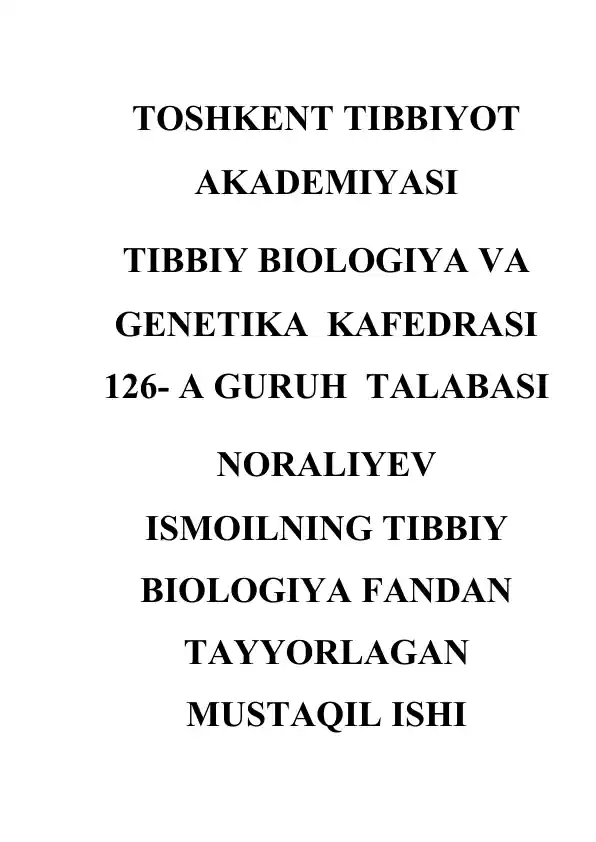 TOSHKENT TIBBIYOT AKADEMIYASI

TIBBIY BIOLOGIYA VA GENETIKA KAFEDRASI 126- A GURUH TALABASI

NORALIYEV ISMOILNING TIBBIY BIOLOGIYA FANDAN TAYYORLAGAN MUSTAQIL ISHI